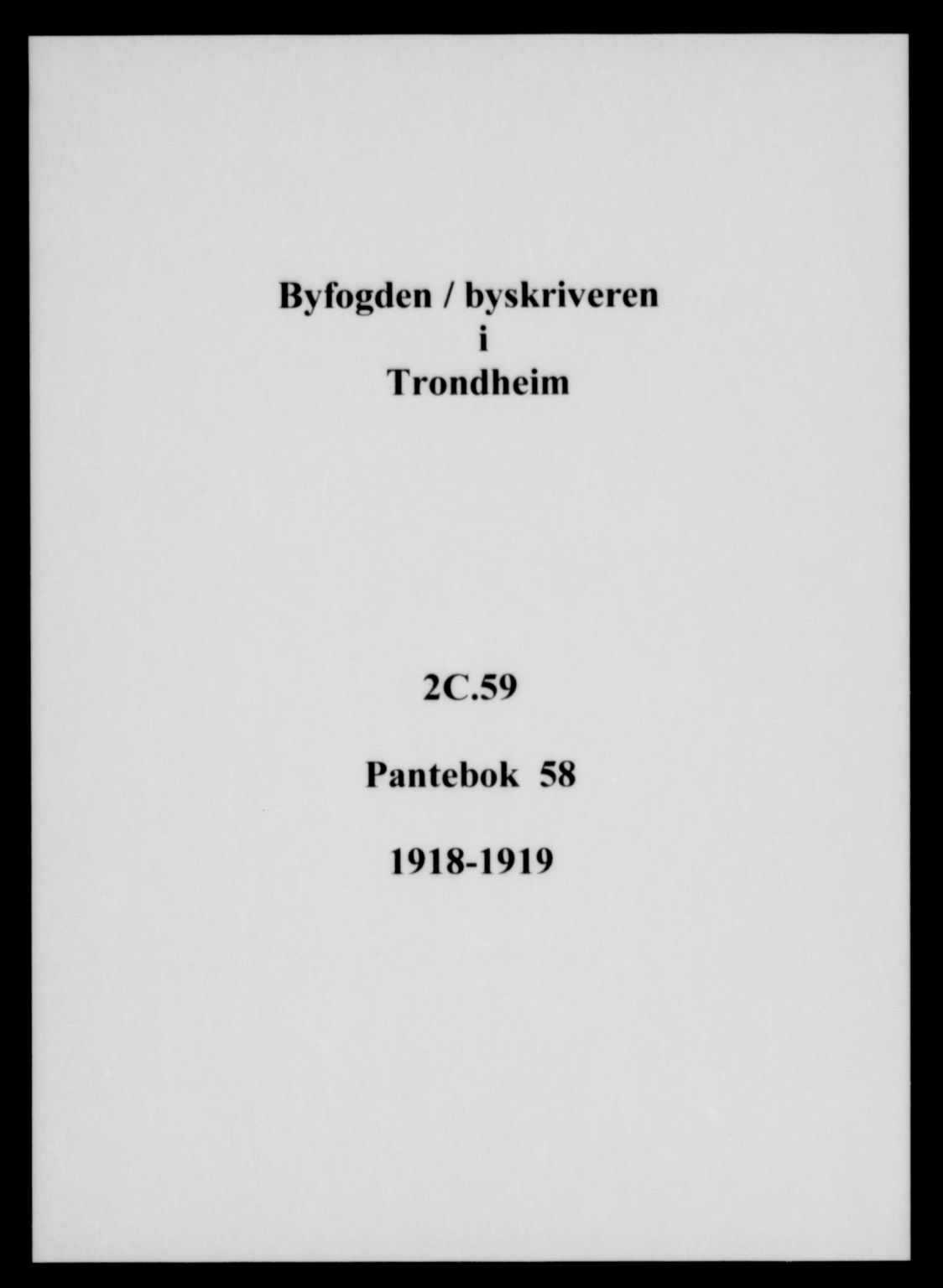 Byfogden / byskriveren
i
Trondheim

2C.59

Pantebok 58

1918-1919